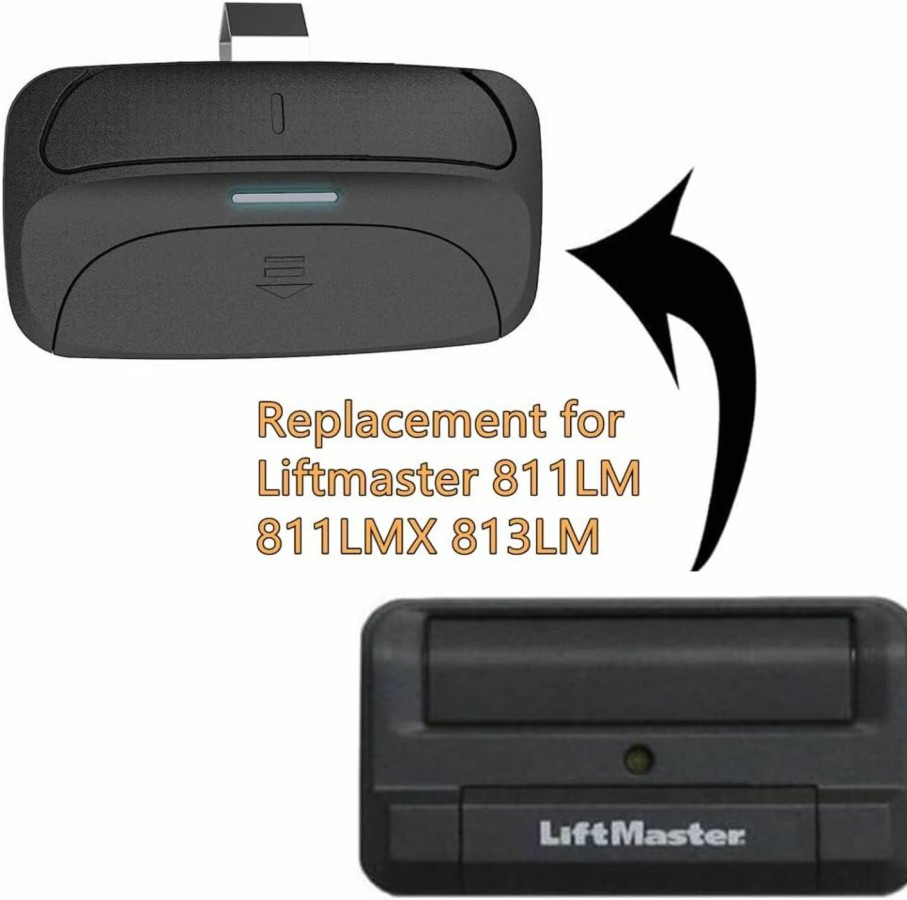 Replacement for Liftmaster 811LM 811LMX 813LM

LiftMaster